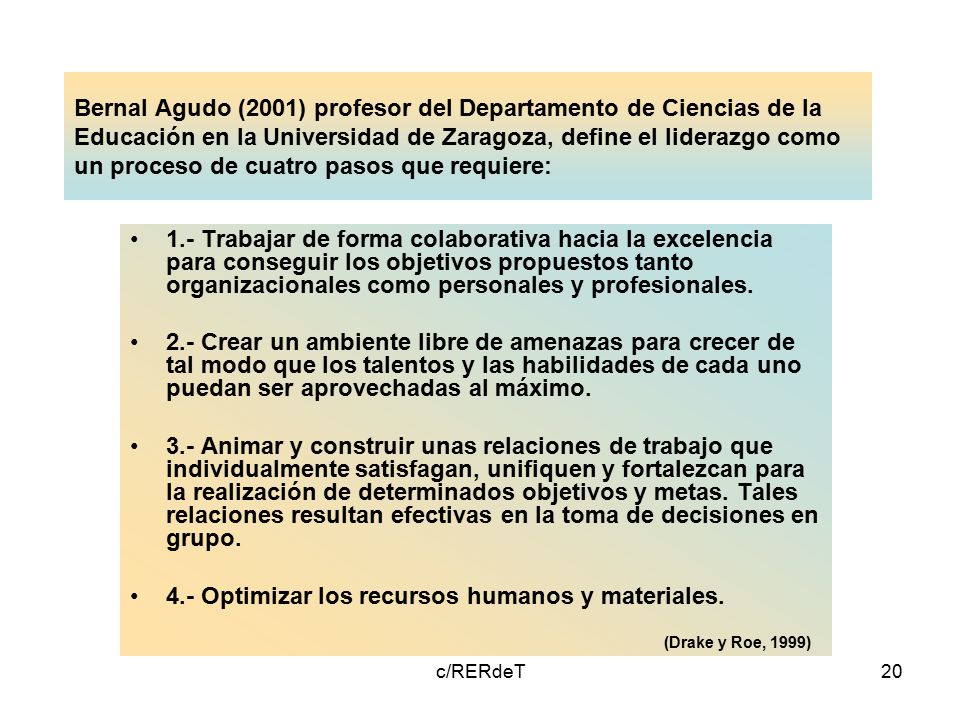 Bernal Agudo (2001) profesor del Departamento de Ciencias de la Educación en la Universidad de Zaragoza, define el liderazgo como un proceso de cuatro pasos que requiere:

• 1.- Trabajar de forma colaborativa hacia la excelencia para conseguir los objetivos propuestos tanto organizacionales como personales y profesionales.

• 2.- Crear un ambiente libre de amenazas para crecer de tal modo que los talentos y las habilidades de cada uno puedan ser aprovechadas al máximo.

• 3.- Animar y construir unas relaciones de trabajo que individualmente satisfagan, unifiquen y fortalezcan para la realización de determinados objetivos y metas. Tales relaciones resultan efectivas en la toma de decisiones en grupo.

• 4.- Optimizar los recursos humanos y materiales.

(Drake y Roe, 1999)

c/RERdeT

20